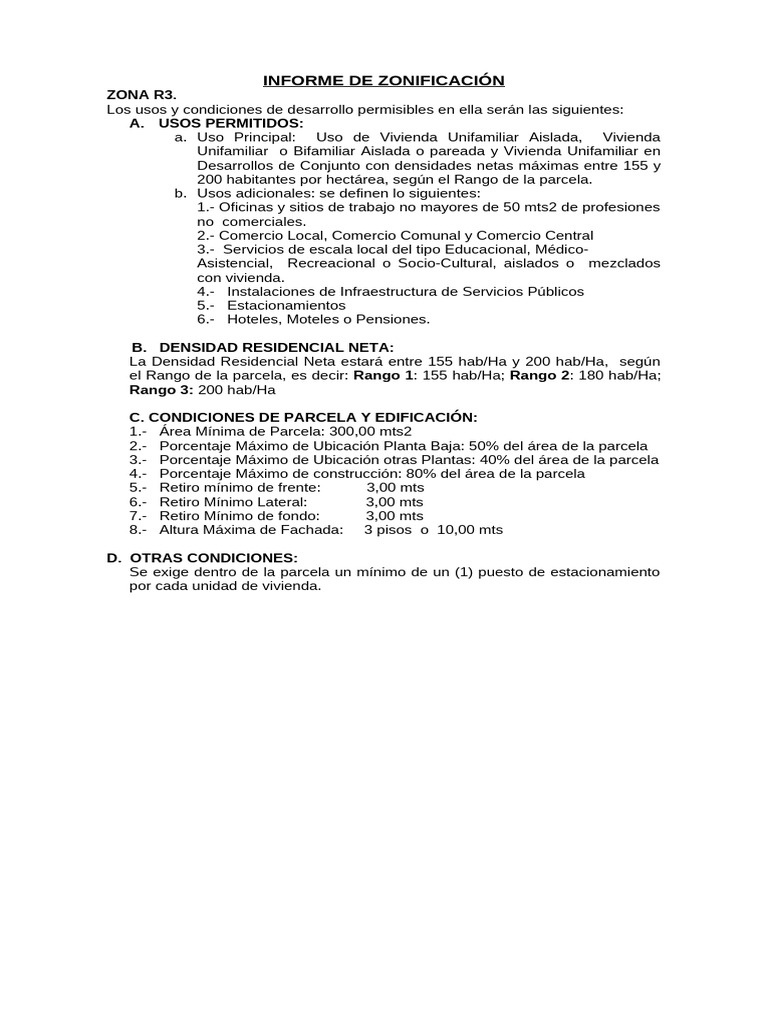 INFORME DE ZONIFICACIÓN

ZONA R3.
Los usos y condiciones de desarrollo permisibles en ella serán las siguientes:

A. USOS PERMITIDOS:

a. Uso Principal: Uso de Vivienda Unifamiliar Aislada, Vivienda Unifamiliar o Bifamiliar Aislada o pareada y Vivienda Unifamiliar en Desarrollos de Conjunto con densidades netas máximas entre 155 y 200 habitantes por hectárea, según el Rango de la parcela.

b. Usos adicionales: se definen lo siguientes:
1.- Oficinas y sitios de trabajo no mayores de 50 mts2 de profesiones no comerciales.
2.- Comercio Local, Comercio Comunal y Comercio Central
3.- Servicios de escala local del tipo Educacional, Médico-Asistencial, Recreacional o Socio-Cultural, aislados o mezclados con vivienda.
4.- Instalaciones de Infraestructura de Servicios Públicos
5.- Estacionamientos
6.- Hoteles, Moteles o Pensiones.

B. DENSIDAD RESIDENCIAL NETA:
La Densidad Residencial Neta estará entre 155 hab/Ha y 200 hab/Ha, según el Rango de la parcela, es decir: Rango 1: 155 hab/Ha; Rango 2: 180 hab/Ha; Rango 3: 200 hab/Ha

C. CONDICIONES DE PARCELA Y EDIFICACIÓN:
1.- Área Mínima de Parcela: 300,00 mts2
2.- Porcentaje Máximo de Ubicación Planta Baja: 50% del área de la parcela
3.- Porcentaje Máximo de Ubicación otras Plantas: 40% del área de la parcela
4.- Porcentaje Máximo de construcción: 80% del área de la parcela
5.- Retiro mínimo de frente: 3,00 mts
6.- Retiro Mínimo Lateral: 3,00 mts
7.- Retiro Mínimo de fondo: 3,00 mts
8.- Altura Máxima de Fachada: 3 pisos o 10,00 mts

D. OTRAS CONDICIONES:
Se exige dentro de la parcela un mínimo de un (1) puesto de estacionamiento por cada unidad de vivienda.